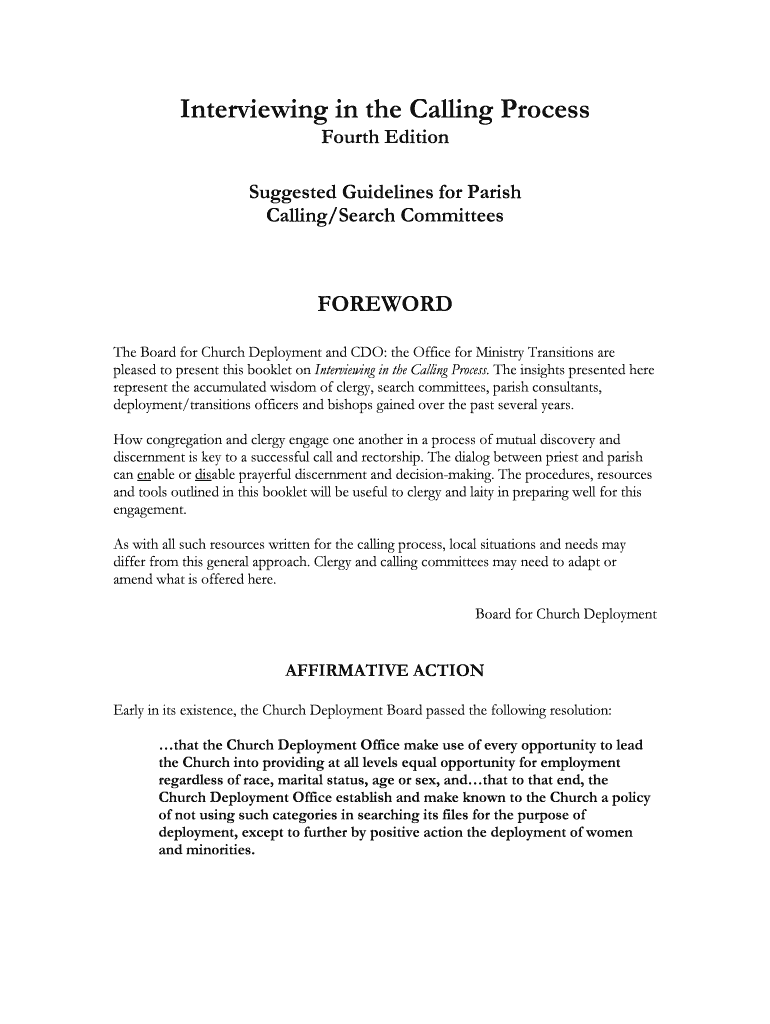 Interviewing in the Calling Process
Fourth Edition

Suggested Guidelines for Parish Calling/Search Committees

FOREWORD

The Board for Church Deployment and CDO: the Office for Ministry Transitions are pleased to present this booklet on Interviewing in the Calling Process. The insights presented here represent the accumulated wisdom of clergy, search committees, parish consultants, deployment/transitions officers and bishops gained over the past several years.

How congregation and clergy engage one another in a process of mutual discovery and discernment is key to a successful call and rectorship. The dialog between priest and parish can enable or disable prayerful discernment and decision-making. The procedures, resources and tools outlined in this booklet will be useful to clergy and laity in preparing well for this engagement.

As with all such resources written for the calling process, local situations and needs may differ from this general approach. Clergy and calling committees may need to adapt or amend what is offered here.

Board for Church Deployment

AFFIRMATIVE ACTION

Early in its existence, the Church Deployment Board passed the following resolution:

…that the Church Deployment Office make use of every opportunity to lead the Church into providing at all levels equal opportunity for employment regardless of race, marital status, age or sex, and…that to that end, the Church Deployment Office establish and make known to the Church a policy of not using such categories in searching its files for the purpose of deployment, except to further by positive action the deployment of women and minorities.